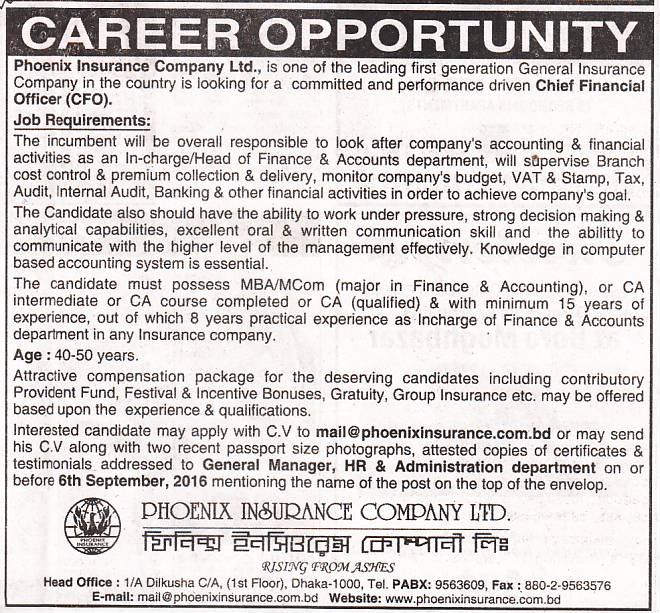 CAREER OPPORTUNITY

Phoenix Insurance Company Ltd., is one of the leading first generation General Insurance Company in the country is looking for a committed and performance driven Chief Financial Officer (CFO).

Job Requirements:

The incumbent will be overall responsible to look after company's accounting & financial activities as an In-charge/Head of Finance & Accounts department, will supervise Branch cost control & premium collection & delivery, monitor company's budget, VAT & Stamp, Tax, Audit, Internal Audit, Banking & other financial activities in order to achieve company's goal.

The Candidate also should have the ability to work under pressure, strong decision making & analytical capabilities, excellent oral & written communication skill and the abilitty to communicate with the higher level of the management effectively. Knowledge in computer based accounting system is essential.

The candidate must possess MBA/MCom (major in Finance & Accounting), or CA intermediate or CA course completed or CA (qualified) & with minimum 15 years of experience, out of which 8 years practical experience as Incharge of Finance & Accounts department in any Insurance company.

Age : 40-50 years.

Attractive compensation package for the deserving candidates including contributory Provident Fund, Festival & Incentive Bonuses, Gratuity, Group Insurance etc. may be offered based upon the experience & qualifications.

Interested candidate may apply with C.V to mail@phoenixinsurance.com.bd or may send his C.V along with two recent passport size photographs, attested copies of certificates & testimonials addressed to General Manager, HR & Administration department on or before 6th September, 2016 mentioning the name of the post on the top of the envelop.

PHOENIX INSURANCE

PHOENIX INSURANCE COMPANY LTD.

ফিনিক্স ইনসিওরেন্স কোম্পানী লিঃ

RISING FROM ASHES

Head Office : 1/A Dilkusha C/A, (1st Floor), Dhaka-1000, Tel. PABX: 9563609, Fax : 880-2-9563576
E-mail: mail@phoenixinsurance.com.bd Website: www.phoenixinsurance.com.bd